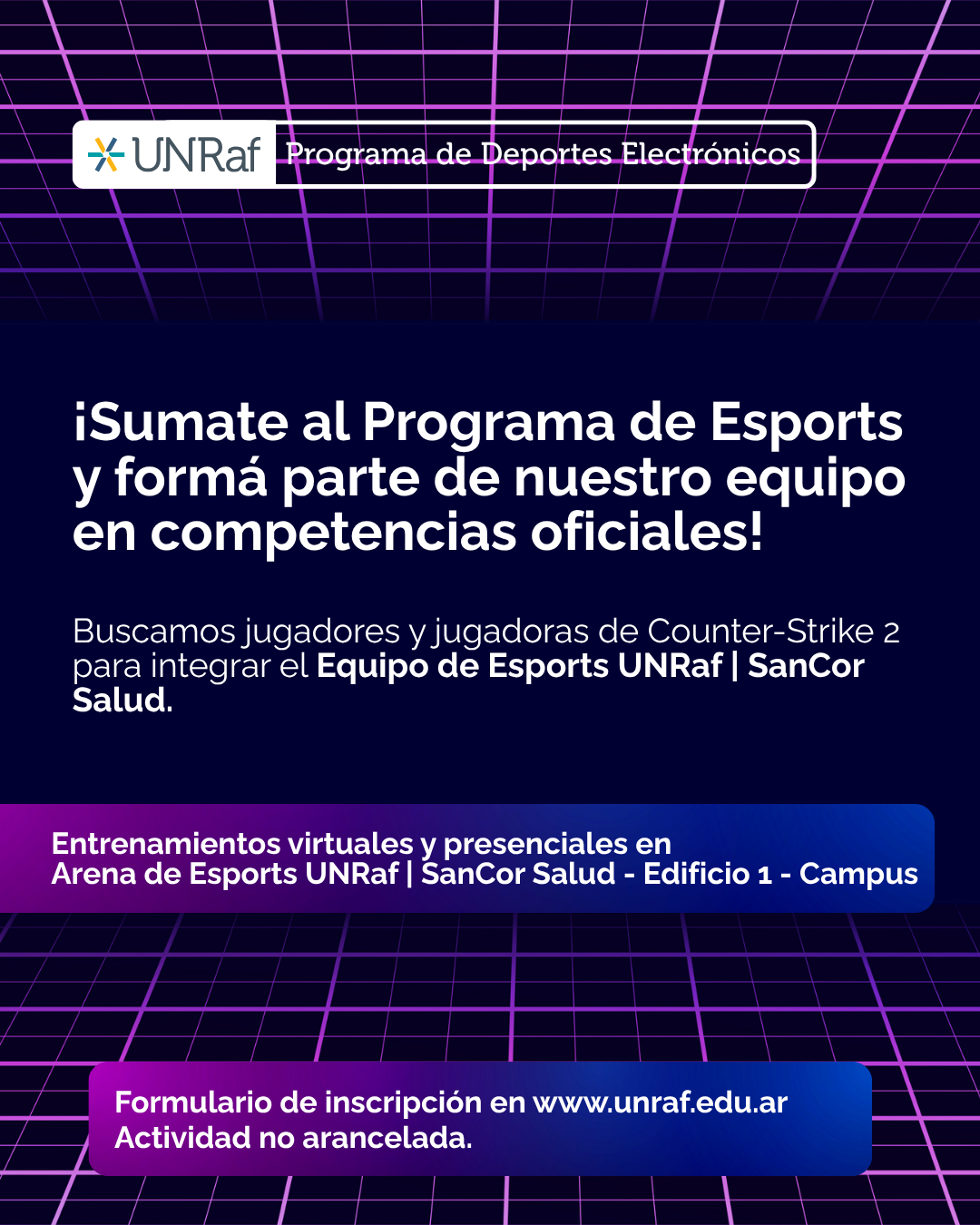 UNRaf Programa de Deportes Electrónicos

¡Sumate al Programa de Esports y formá parte de nuestro equipo en competencias oficiales!

Buscamos jugadores y jugadoras de Counter-Strike 2 para integrar el Equipo de Esports UNRaf | SanCor Salud.

Entrenamientos virtuales y presenciales en
Arena de Esports UNRaf | SanCor Salud - Edificio 1 - Campus

Formulario de inscripción en www.unraf.edu.ar
Actividad no arancelada.